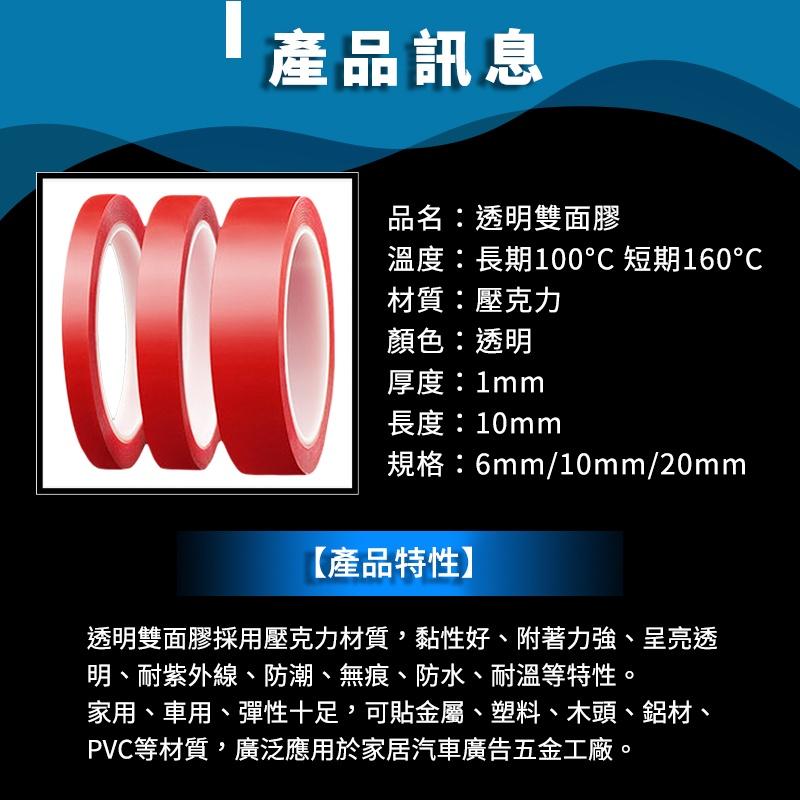 產品訊息

品名：透明雙面膠
溫度：長期100°C 短期160°C
材質：壓克力
顏色：透明
厚度：1mm
長度：10mm
規格：6mm/10mm/20mm

【產品特性】

透明雙面膠採用壓克力材質，黏性好、附著力強、呈亮透明、耐紫外線、防潮、無痕、防水、耐溫等特性。
家用、車用、彈性十足，可貼金屬、塑料、木頭、鋁材、PVC等材質，廣泛應用於家居汽車廣告五金工廠。